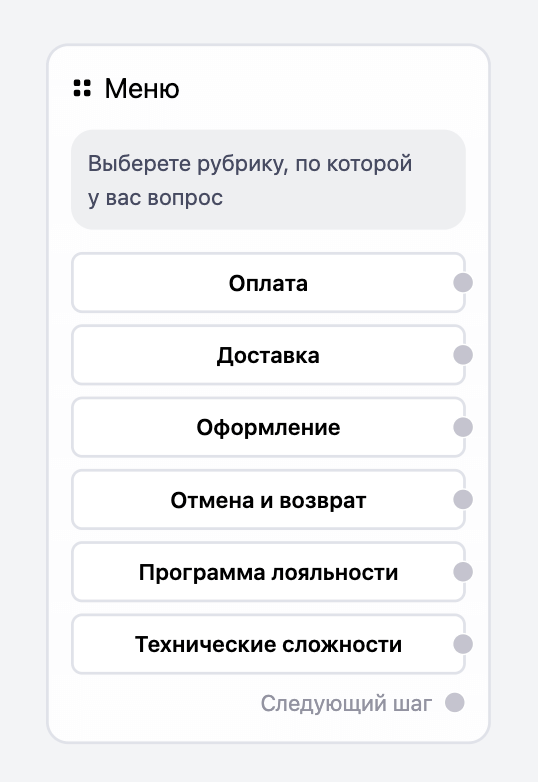 Меню

Выберете рубрику, по которой у вас вопрос

Оплата

Доставка

Оформление

Отмена и возврат

Программа лояльности

Технические сложности

Следующий шаг